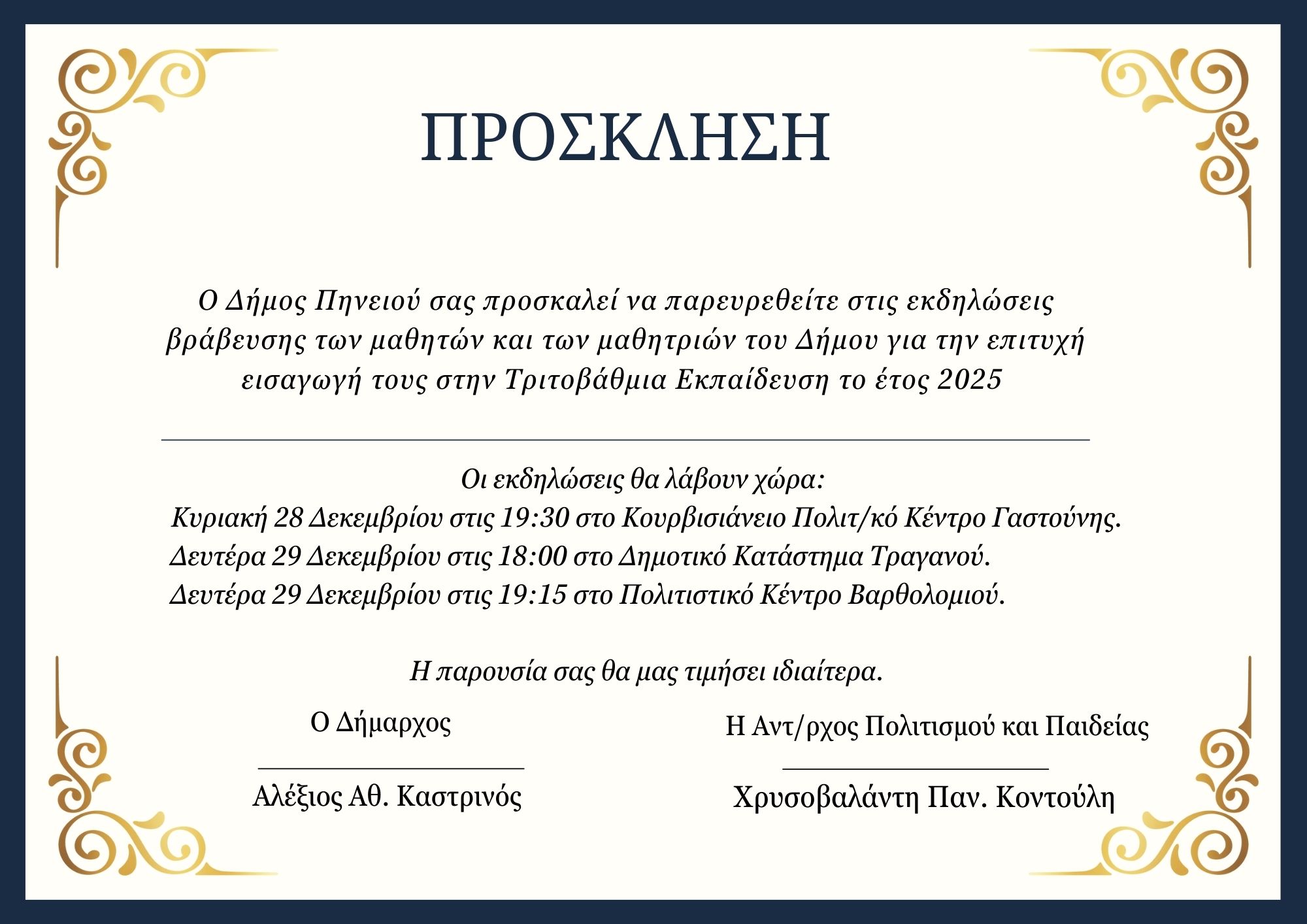 ΠΡΟΣΚΛΗΣΗ

Ο Δήμος Πηνειού σας προσκαλεί να παρευρεθείτε στις εκδηλώσεις βράβευσης των μαθητών και των μαθητριών του Δήμου για την επιτυχή εισαγωγή τους στην Τριτοβάθμια Εκπαίδευση το έτος 2025

Οι εκδηλώσεις θα λάβουν χώρα:
Κυριακή 28 Δεκεμβρίου στις 19:30 στο Κουρβισιάνειο Πολιτ/κό Κέντρο Γαστούνης.
Δευτέρα 29 Δεκεμβρίου στις 18:00 στο Δημοτικό Κατάστημα Τραγανού.
Δευτέρα 29 Δεκεμβρίου στις 19:15 στο Πολιτιστικό Κέντρο Βαρθολομιού.

Η παρουσία σας θα μας τιμήσει ιδιαίτερα.

Ο Δήμαρχος

Αλέξιος Αθ. Καστρινός

Η Αντ/ρχος Πολιτισμού και Παιδείας

Χρυσοβαλάντη Παν. Κοντούλη